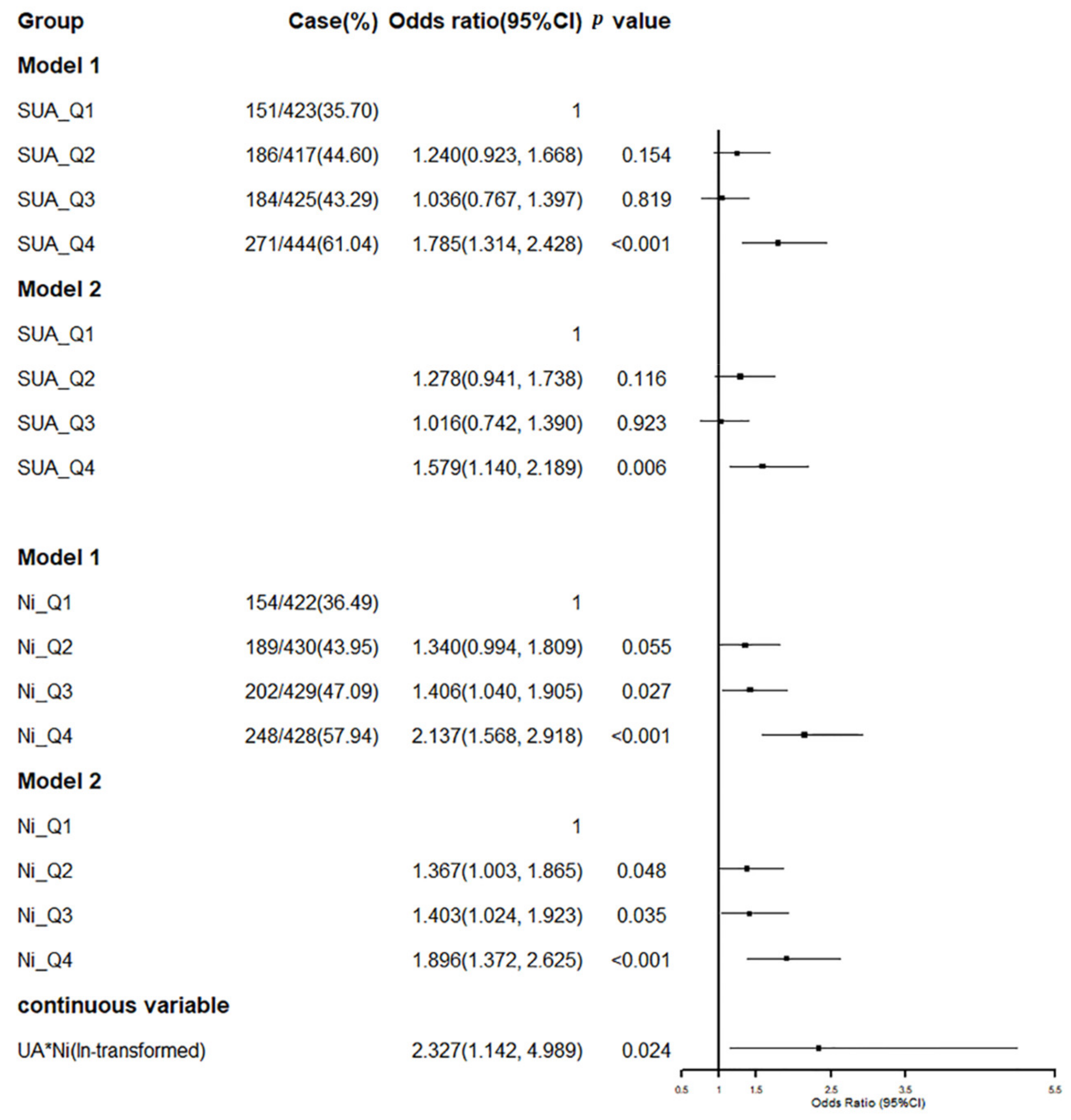 | Group | Case(%) | Odds ratio(95%CI) | $p$ value |
|---|---|---|---|
| **Model 1** | | | |
| SUA_Q1 | 151/423(35.70) | 1 | |
| SUA_Q2 | 186/417(44.60) | 1.240(0.923, 1.668) | 0.154 |
| SUA_Q3 | 184/425(43.29) | 1.036(0.767, 1.397) | 0.819 |
| SUA_Q4 | 271/444(61.04) | 1.785(1.314, 2.428) | <0.001 |
| **Model 2** | | | |
| SUA_Q1 | | 1 | |
| SUA_Q2 | | 1.278(0.941, 1.738) | 0.116 |
| SUA_Q3 | | 1.016(0.742, 1.390) | 0.923 |
| SUA_Q4 | | 1.579(1.140, 2.189) | 0.006 |
| **Model 1** | | | |
| Ni_Q1 | 154/422(36.49) | 1 | |
| Ni_Q2 | 189/430(43.95) | 1.340(0.994, 1.809) | 0.055 |
| Ni_Q3 | 202/429(47.09) | 1.406(1.040, 1.905) | 0.027 |
| Ni_Q4 | 248/428(57.94) | 2.137(1.568, 2.918) | <0.001 |
| **Model 2** | | | |
| Ni_Q1 | | 1 | |
| Ni_Q2 | | 1.367(1.003, 1.865) | 0.048 |
| Ni_Q3 | | 1.403(1.024, 1.923) | 0.035 |
| Ni_Q4 | | 1.896(1.372, 2.625) | <0.001 |
| **continuous variable** | | | |
| UA*Ni(ln-transformed) | | 2.327(1.142, 4.989) | 0.024 |

0.5 1 1.5 2.5 3.5 5.5
Odds Ratio (95%CI)